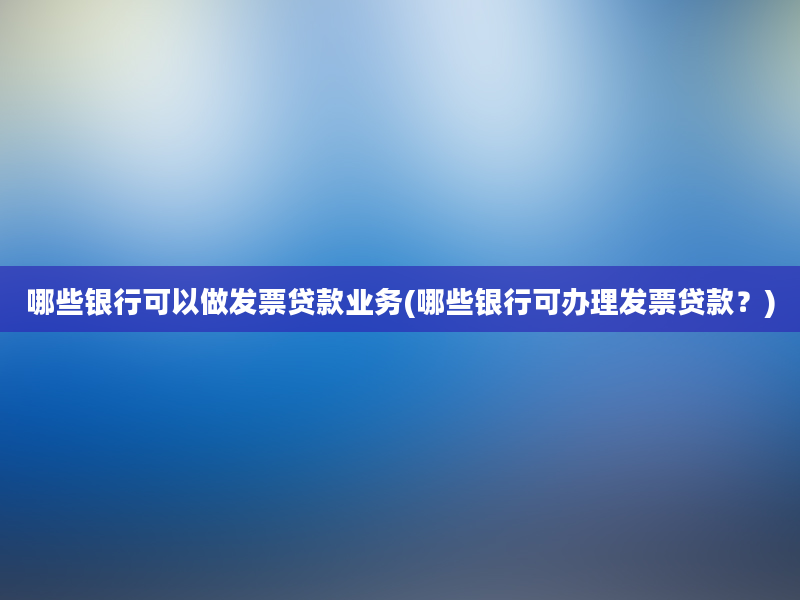 哪些银行可以做发票贷款业务(哪些银行可办理发票贷款？)